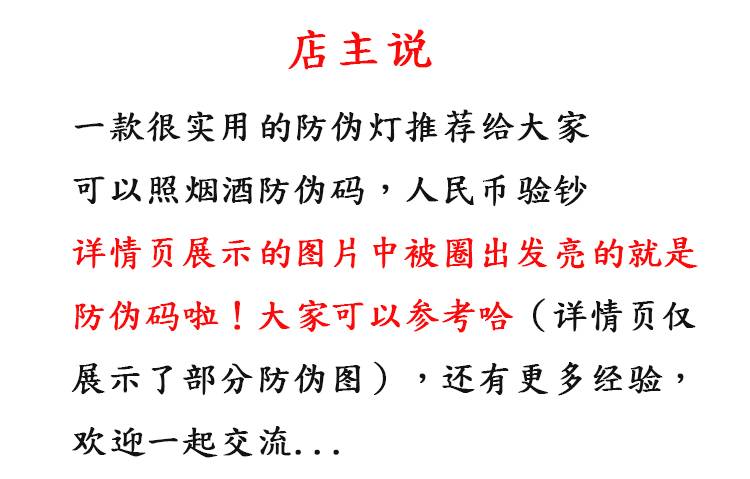 店主说

一款很实用的防伪灯推荐给大家

可以照烟酒防伪码，人民币验钞

详情页展示的图片中被圈出发亮的就是防伪码啦！大家可以参考哈（详情页仅展示了部分防伪图），还有更多经验，欢迎一起交流...